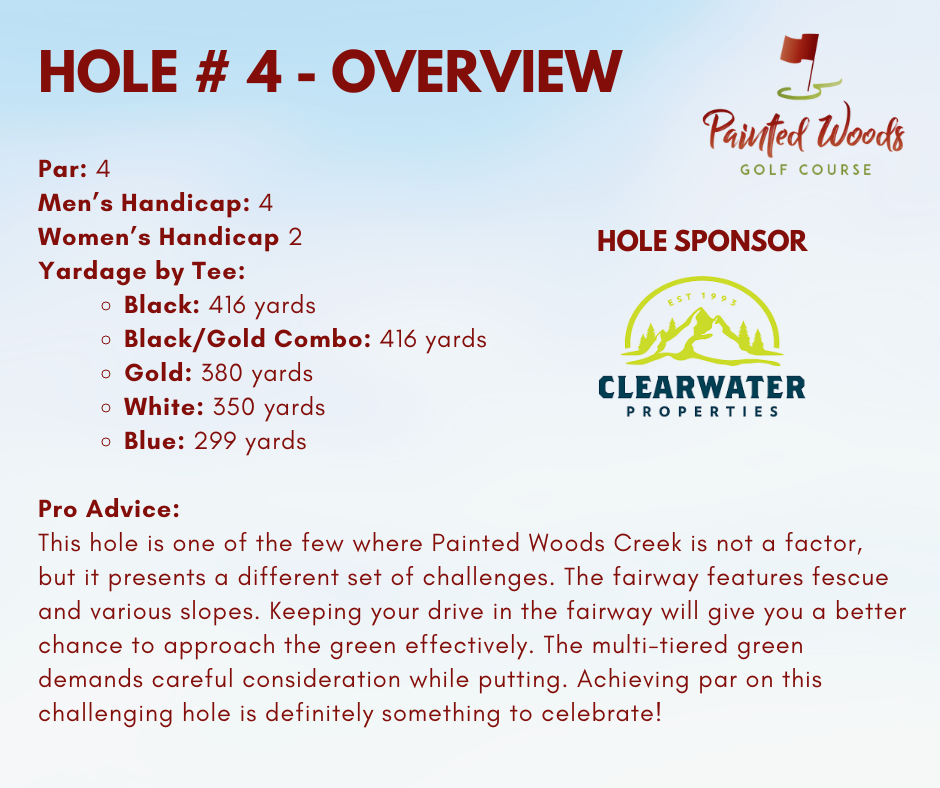 HOLE # 4 - OVERVIEW

Painted Woods
GOLF COURSE

Par: 4
Men's Handicap: 4
Women's Handicap 2
Yardage by Tee:
- Black: 416 yards
- Black/Gold Combo: 416 yards
- Gold: 380 yards
- White: 350 yards
- Blue: 299 yards

HOLE SPONSOR

EST 1993
CLEARWATER
PROPERTIES

Pro Advice:
This hole is one of the few where Painted Woods Creek is not a factor, but it presents a different set of challenges. The fairway features fescue and various slopes. Keeping your drive in the fairway will give you a better chance to approach the green effectively. The multi-tiered green demands careful consideration while putting. Achieving par on this challenging hole is definitely something to celebrate!